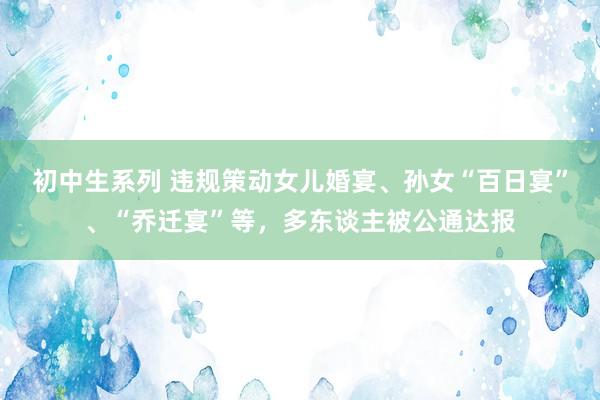 初中生系列 违规策动女儿婚宴、孙女“百日宴”、“乔迁宴”等，多东谈主被公通达报